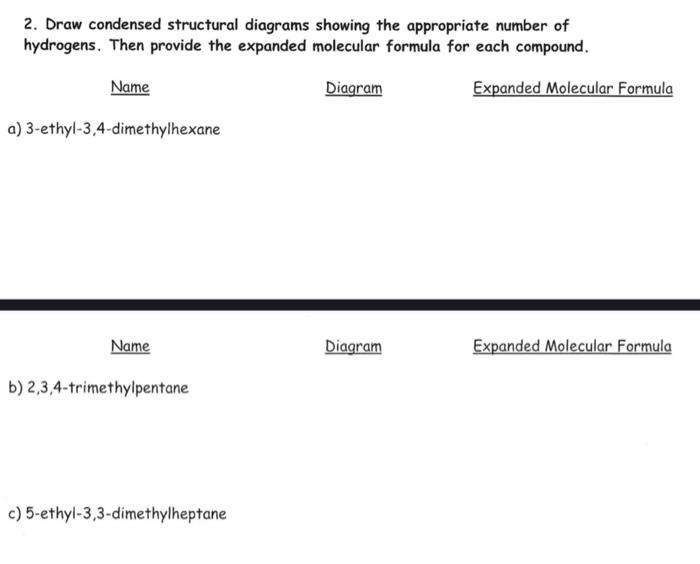 2. Draw condensed structural diagrams showing the appropriate number of hydrogens. Then provide the expanded molecular formula for each compound.

Name Diagram Expanded Molecular Formula

a) 3-ethyl-3,4-dimethylhexane

Name Diagram Expanded Molecular Formula

b) 2,3,4-trimethylpentane

c) 5-ethyl-3,3-dimethylheptane